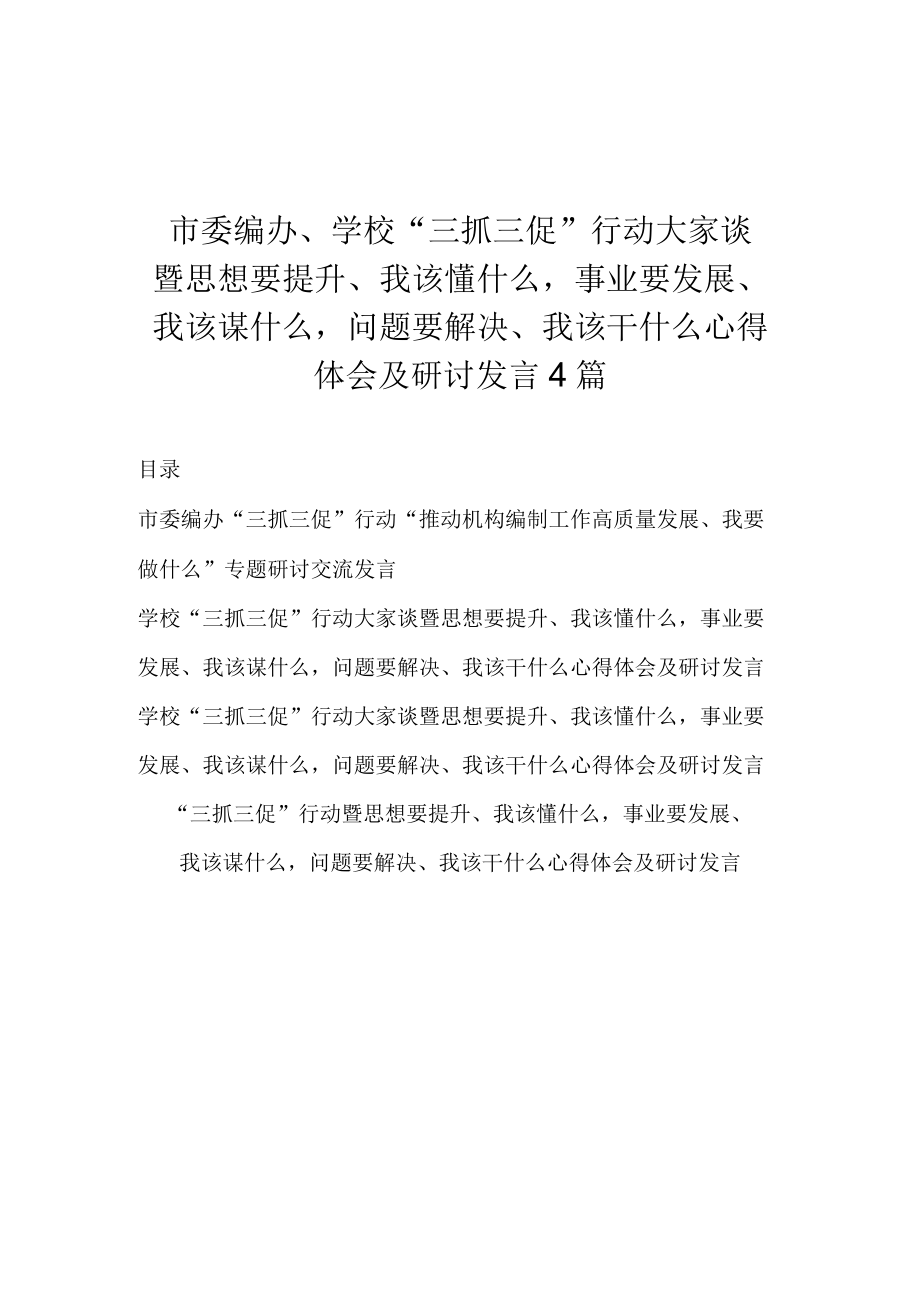 市委编办、学校“三抓三促”行动大家谈暨思想要提升、我该懂什么，事业要发展、我该谋什么，问题要解决、我该干什么心得体会及研讨发言4篇

目录

市委编办“三抓三促”行动“推动机构编制工作高质量发展、我要做什么”专题研讨交流发言

学校“三抓三促”行动大家谈暨思想要提升、我该懂什么，事业要发展、我该谋什么，问题要解决、我该干什么心得体会及研讨发言

学校“三抓三促”行动大家谈暨思想要提升、我该懂什么，事业要发展、我该谋什么，问题要解决、我该干什么心得体会及研讨发言

“三抓三促”行动暨思想要提升、我该懂什么，事业要发展、我该谋什么，问题要解决、我该干什么心得体会及研讨发言